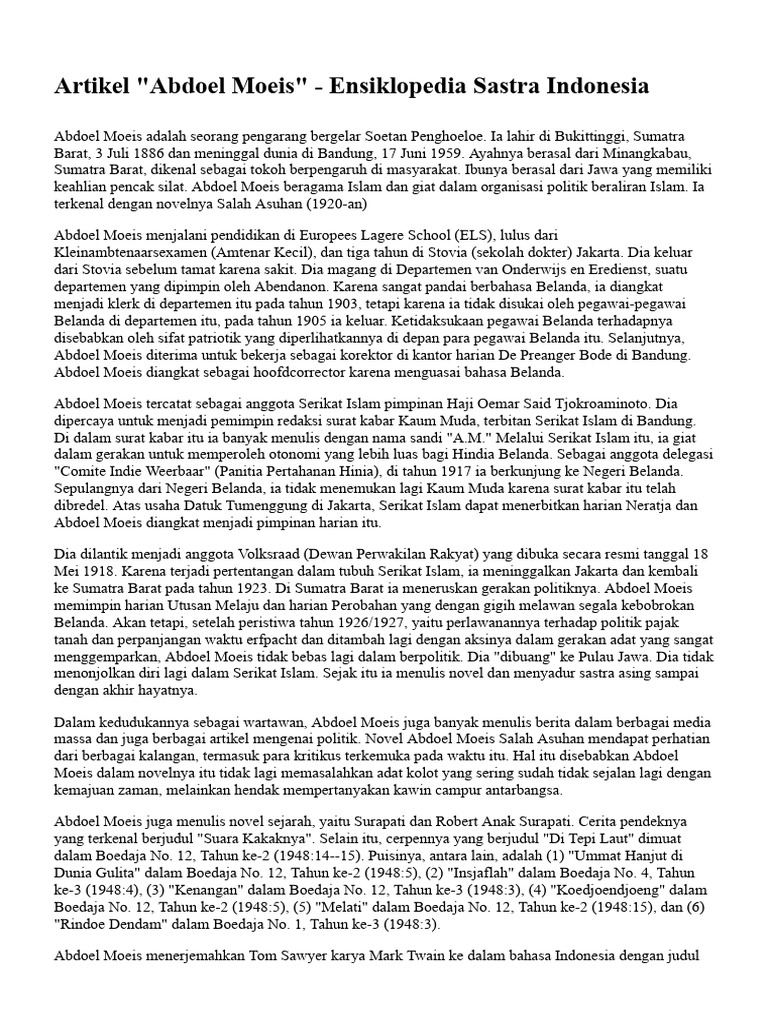 Artikel "Abdoel Moeis" - Ensiklopedia Sastra Indonesia

Abdoel Moeis adalah seorang pengarang bergelar Soetan Penghoeloe. Ia lahir di Bukittinggi, Sumatra Barat, 3 Juli 1886 dan meninggal dunia di Bandung, 17 Juni 1959. Ayahnya berasal dari Minangkabau, Sumatra Barat, dikenal sebagai tokoh berpengaruh di masyarakat. Ibunya berasal dari Jawa yang memiliki keahlian pencak silat. Abdoel Moeis beragama Islam dan giat dalam organisasi politik beraliran Islam. Ia terkenal dengan novelnya Salah Asuhan (1920-an)

Abdoel Moeis menjalani pendidikan di Europees Lagere School (ELS), lulus dari Kleinambtenaarsexamen (Amtenar Kecil), dan tiga tahun di Stovia (sekolah dokter) Jakarta. Dia keluar dari Stovia sebelum tamat karena sakit. Dia magang di Departemen van Onderwijs en Eredienst, suatu departemen yang dipimpin oleh Abendanon. Karena sangat pandai berbahasa Belanda, ia diangkat menjadi klerk di departemen itu pada tahun 1903, tetapi karena ia tidak disukai oleh pegawai-pegawai Belanda di departemen itu, pada tahun 1905 ia keluar. Ketidaksukaan pegawai Belanda terhadapnya disebabkan oleh sifat patriotik yang diperlihatkannya di depan para pegawai Belanda itu. Selanjutnya, Abdoel Moeis diterima untuk bekerja sebagai korektor di kantor harian De Preanger Bode di Bandung. Abdoel Moeis diangkat sebagai hoofdcorrector karena menguasai bahasa Belanda.

Abdoel Moeis tercatat sebagai anggota Serikat Islam pimpinan Haji Oemar Said Tjokroaminoto. Dia dipercaya untuk menjadi pemimpin redaksi surat kabar Kaum Muda, terbitan Serikat Islam di Bandung. Di dalam surat kabar itu ia banyak menulis dengan nama sandi "A.M." Melalui Serikat Islam itu, ia giat dalam gerakan untuk memperoleh otonomi yang lebih luas bagi Hindia Belanda. Sebagai anggota delegasi "Comite Indie Weerbaar" (Panitia Pertahanan Hinia), di tahun 1917 ia berkunjung ke Negeri Belanda. Sepulangnya dari Negeri Belanda, ia tidak menemukan lagi Kaum Muda karena surat kabar itu telah dibredel. Atas usaha Datuk Tumenggung di Jakarta, Serikat Islam dapat menerbitkan harian Neratja dan Abdoel Moeis diangkat menjadi pimpinan harian itu.

Dia dilantik menjadi anggota Volksraad (Dewan Perwakilan Rakyat) yang dibuka secara resmi tanggal 18 Mei 1918. Karena terjadi pertentangan dalam tubuh Serikat Islam, ia meninggalkan Jakarta dan kembali ke Sumatra Barat pada tahun 1923. Di Sumatra Barat ia meneruskan gerakan politiknya. Abdoel Moeis memimpin harian Utusan Melaju dan harian Perobahan yang dengan gigih melawan segala kebobrokan Belanda. Akan tetapi, setelah peristiwa tahun 1926/1927, yaitu perlawanannya terhadap politik pajak tanah dan perpanjangan waktu erfpacht dan ditambah lagi dengan aksinya dalam gerakan adat yang sangat menggemparkan, Abdoel Moeis tidak bebas lagi dalam berpolitik. Dia "dibuang" ke Pulau Jawa. Dia tidak menonjolkan diri lagi dalam Serikat Islam. Sejak itu ia menulis novel dan menyadur sastra asing sampai dengan akhir hayatnya.

Dalam kedudukannya sebagai wartawan, Abdoel Moeis juga banyak menulis berita dalam berbagai media massa dan juga berbagai artikel mengenai politik. Novel Abdoel Moeis Salah Asuhan mendapat perhatian dari berbagai kalangan, termasuk para kritikus terkemuka pada waktu itu. Hal itu disebabkan Abdoel Moeis dalam novelnya itu tidak lagi memasalahkan adat kolot yang sering sudah tidak sejalan lagi dengan kemajuan zaman, melainkan hendak mempertanyakan kawin campur antarbangsa.

Abdoel Moeis juga menulis novel sejarah, yaitu Surapati dan Robert Anak Surapati. Cerita pendeknya yang terkenal berjudul "Suara Kakaknya". Selain itu, cerpennya yang berjudul "Di Tepi Laut" dimuat dalam Boedaja No. 12, Tahun ke-2 (1948:14--15). Puisinya, antara lain, adalah (1) "Ummat Hanjut di Dunia Gulita" dalam Boedaja No. 12, Tahun ke-2 (1948:5), (2) "Insjaflah" dalam Boedaja No. 4, Tahun ke-3 (1948:4), (3) "Kenangan" dalam Boedaja No. 12, Tahun ke-3 (1948:3), (4) "Koedjoendjoeng" dalam Boedaja No. 12, Tahun ke-2 (1948:5), (5) "Melati" dalam Boedaja No. 12, Tahun ke-2 (1948:15), dan (6) "Rindoe Dendam" dalam Boedaja No. 1, Tahun ke-3 (1948:3).

Abdoel Moeis menerjemahkan Tom Sawyer karya Mark Twain ke dalam bahasa Indonesia dengan judul